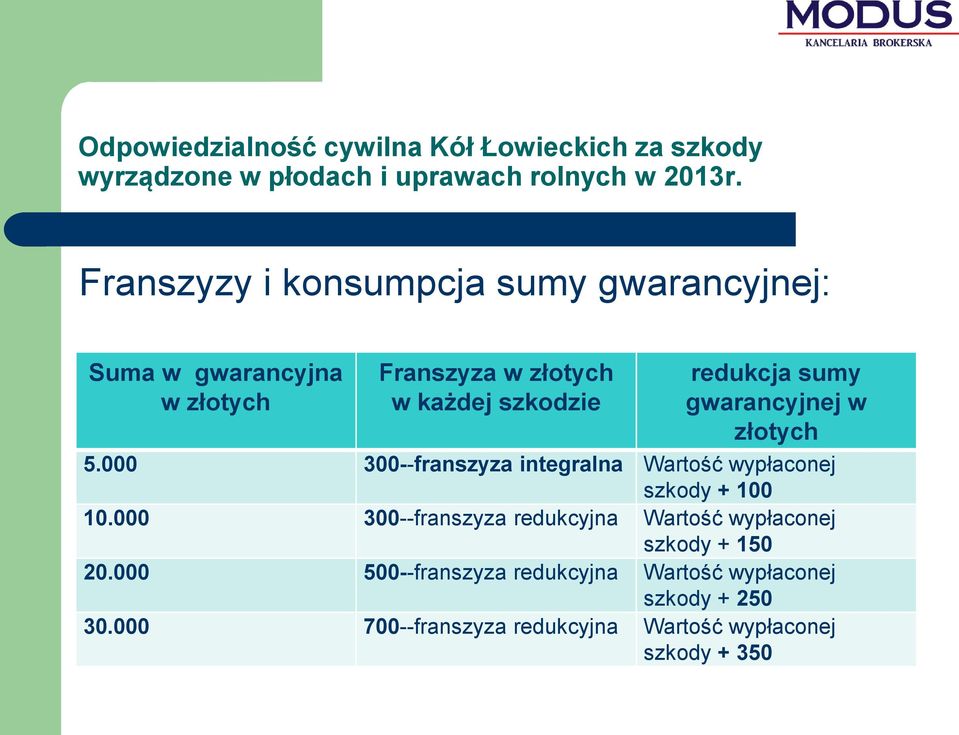 MODUS
KANCELARIA BROKERSKA

Odpowiedzialność cywilna Kół Łowieckich za szkody wyrządzone w płodach i uprawach rolnych w 2013r.

Franszyzy i konsumpcja sumy gwarancyjnej:

| Suma w gwarancyjna w złotych | Franszyza w złotych w każdej szkodzie | redukcja sumy gwarancyjnej w złotych |
|---|---|---|
| 5.000 | 300--franszyza integralna | Wartość wypłaconej szkody + 100 |
| 10.000 | 300--franszyza redukcyjna | Wartość wypłaconej szkody + 150 |
| 20.000 | 500--franszyza redukcyjna | Wartość wypłaconej szkody + 250 |
| 30.000 | 700--franszyza redukcyjna | Wartość wypłaconej szkody + 350 |